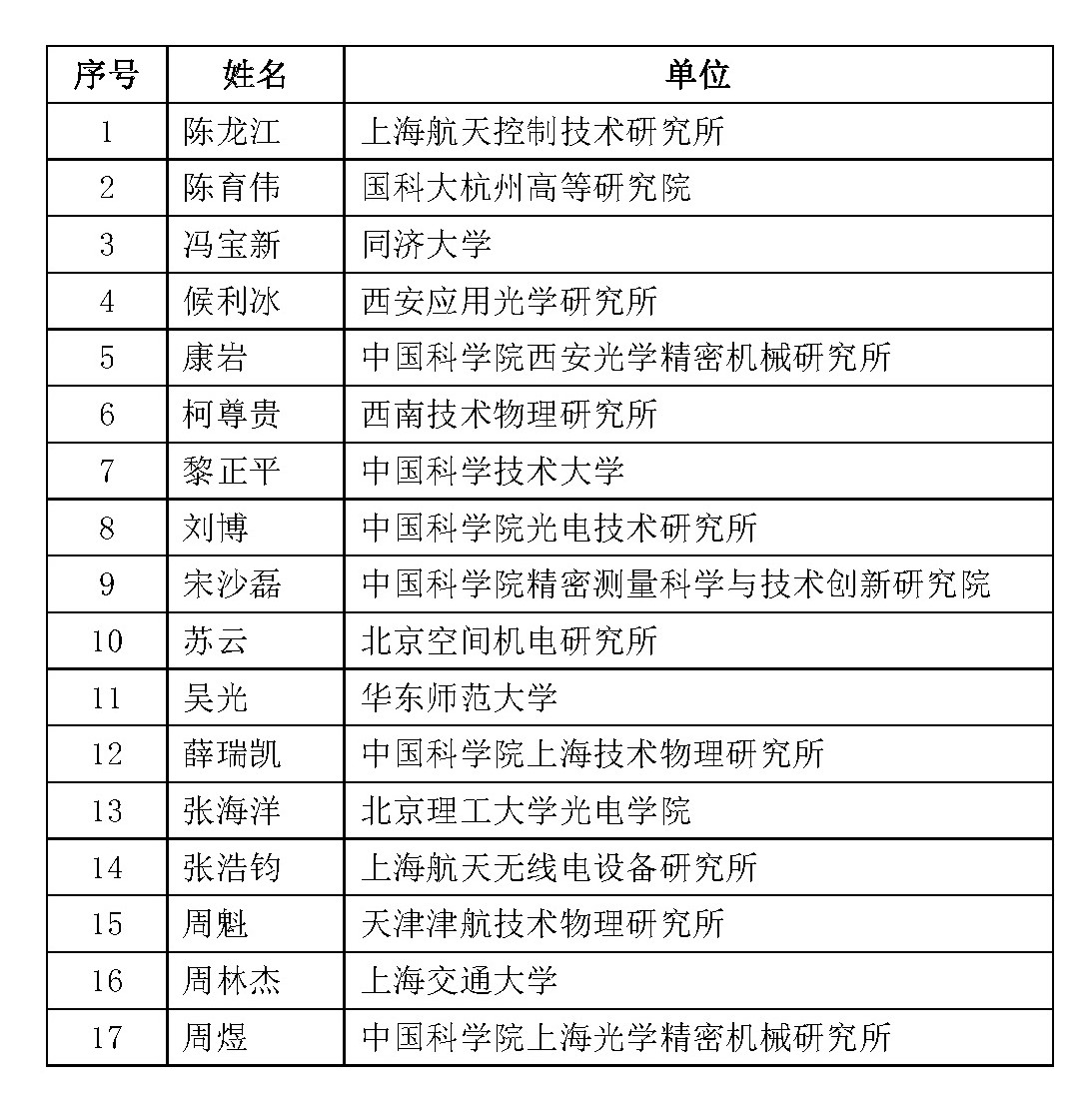 | 序号 | 姓名 | 单位 |
|---|---|---|
| 1 | 陈龙江 | 上海航天控制技术研究所 |
| 2 | 陈育伟 | 国科大杭州高等研究院 |
| 3 | 冯宝新 | 同济大学 |
| 4 | 候利冰 | 西安应用光学研究所 |
| 5 | 康岩 | 中国科学院西安光学精密机械研究所 |
| 6 | 柯尊贵 | 西南技术物理研究所 |
| 7 | 黎正平 | 中国科学技术大学 |
| 8 | 刘博 | 中国科学院光电技术研究所 |
| 9 | 宋沙磊 | 中国科学院精密测量科学与技术创新研究院 |
| 10 | 苏云 | 北京空间机电研究所 |
| 11 | 吴光 | 华东师范大学 |
| 12 | 薛瑞凯 | 中国科学院上海技术物理研究所 |
| 13 | 张海洋 | 北京理工大学光电学院 |
| 14 | 张浩钧 | 上海航天无线电设备研究所 |
| 15 | 周魁 | 天津津航技术物理研究所 |
| 16 | 周林杰 | 上海交通大学 |
| 17 | 周煜 | 中国科学院上海光学精密机械研究所 |